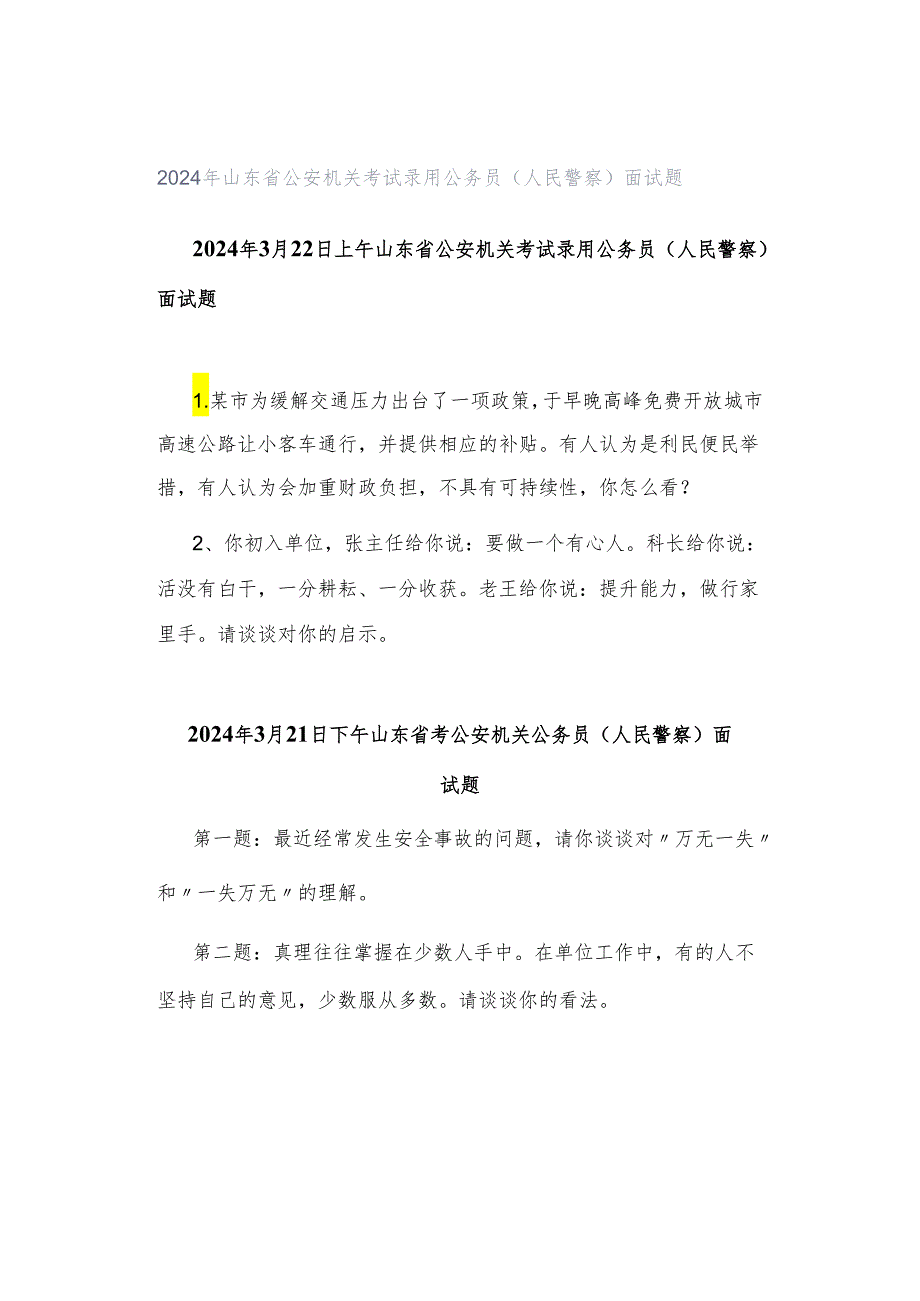 2024年山东省公安机关考试录用公务员（人民警察）面试题

2024年3月22日上午山东省公安机关考试录用公务员（人民警察）面试题

1.某市为缓解交通压力出台了一项政策，于早晚高峰免费开放城市高速公路让小客车通行，并提供相应的补贴。有人认为是利民便民举措，有人认为会加重财政负担，不具有可持续性，你怎么看？

2、你初入单位，张主任给你说：要做一个有心人。科长给你说：活没有白干，一分耕耘、一分收获。老王给你说：提升能力，做行家里手。请谈谈对你的启示。

2024年3月21日下午山东省考公安机关公务员（人民警察）面试题

第一题：最近经常发生安全事故的问题，请你谈谈对〃万无一失〃和〃一失万无〃的理解。

第二题：真理往往掌握在少数人手中。在单位工作中，有的人不坚持自己的意见，少数服从多数。请谈谈你的看法。